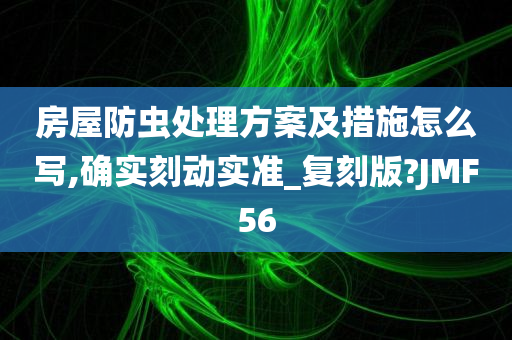 房屋防虫处理方案及措施怎么写,确实刻动实准_复刻版?JMF56